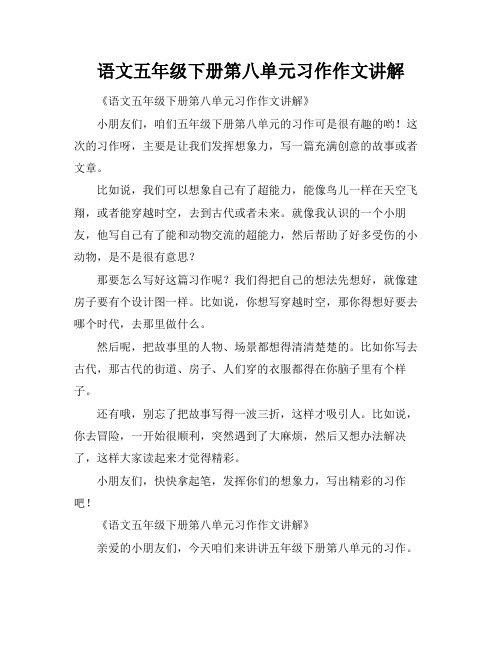 语文五年级下册第八单元习作作文讲解

《语文五年级下册第八单元习作作文讲解》

小朋友们，咱们五年级下册第八单元的习作可是很有趣的哟！这次的习作呀，主要是让我们发挥想象力，写一篇充满创意的故事或者文章。

比如说，我们可以想象自己有了超能力，能像鸟儿一样在天空飞翔，或者能穿越时空，去到古代或者未来。就像我认识的一个小朋友，他写自己有了能和动物交流的超能力，然后帮助了好多受伤的小动物，是不是很有意思？

那要怎么写好这篇习作呢？我们得把自己的想法先想好，就像建房子要有个设计图一样。比如说，你想写穿越时空，那你得想好要去哪个时代，去那里做什么。

然后呢，把故事里的人物、场景都想得清清楚楚的。比如你写去古代，那古代的街道、房子、人们穿的衣服都得在你脑子里有个样子。

还有哦，别忘了把故事写得一波三折，这样才吸引人。比如说，你去冒险，一开始很顺利，突然遇到了大麻烦，然后又想办法解决了，这样大家读起来才觉得精彩。

小朋友们，快快拿起笔，发挥你们的想象力，写出精彩的习作吧！

《语文五年级下册第八单元习作作文讲解》

亲爱的小朋友们，今天咱们来讲讲五年级下册第八单元的习作。